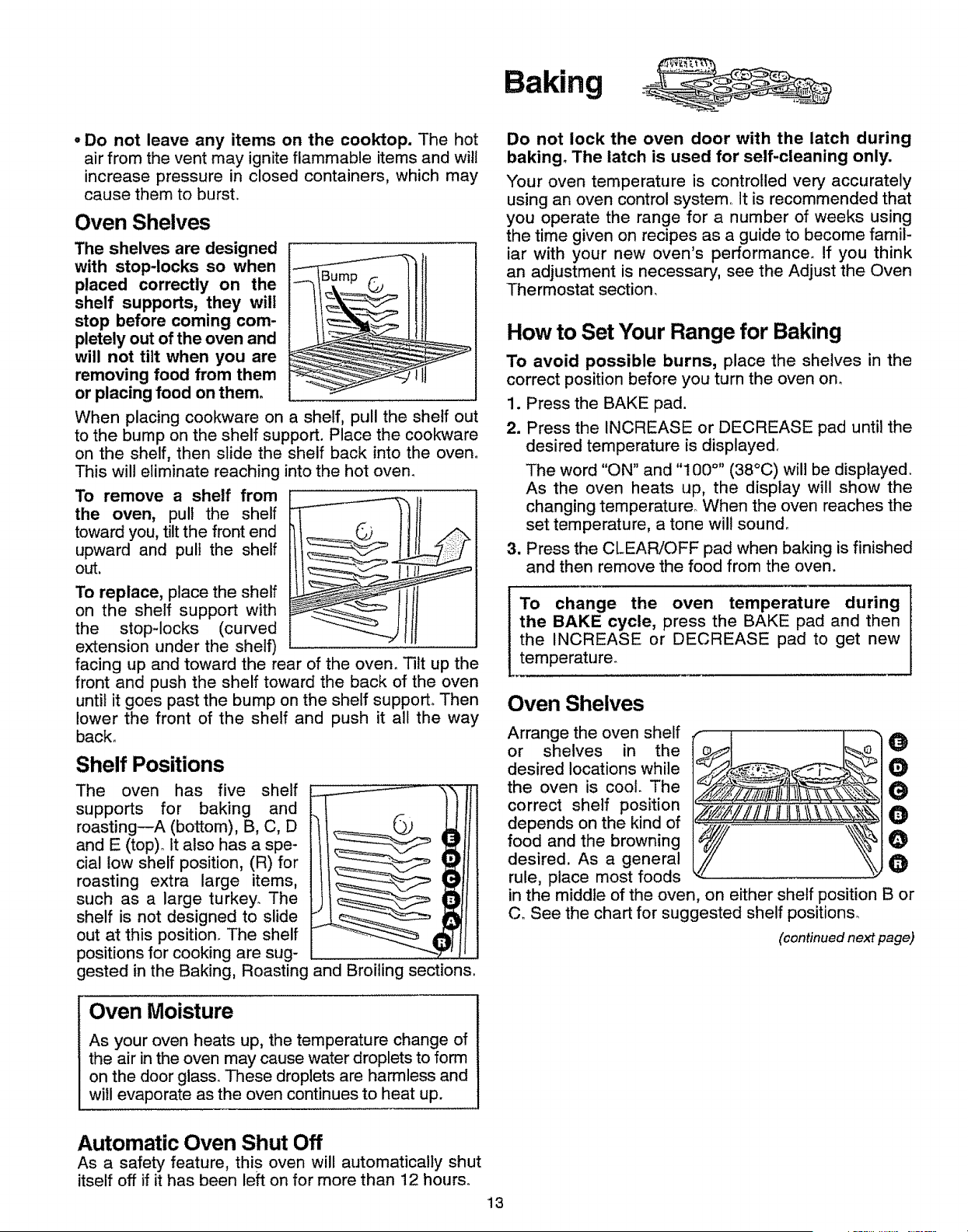 Baking

• Do not leave any items on the cooktop. The hot air from the vent may ignite flammable items and will increase pressure in closed containers, which may cause them to burst.

Oven Shelves

The shelves are designed with stop-locks so when placed correctly on the shelf supports, they will stop before coming completely out of the oven and will not tilt when you are removing food from them or placing food on them.

Bump

When placing cookware on a shelf, pull the shelf out to the bump on the shelf support. Place the cookware on the shelf, then slide the shelf back into the oven. This will eliminate reaching into the hot oven.

To remove a shelf from the oven, pull the shelf toward you, tilt the front end upward and pull the shelf out.

To replace, place the shelf on the shelf support with the stop-locks (curved extension under the shelf) facing up and toward the rear of the oven. Tilt up the front and push the shelf toward the back of the oven until it goes past the bump on the shelf support. Then lower the front of the shelf and push it all the way back.

Shelf Positions

The oven has five shelf supports for baking and roasting—A (bottom), B, C, D and E (top). It also has a special low shelf position, (R) for roasting extra large items, such as a large turkey. The shelf is not designed to slide out at this position. The shelf positions for cooking are suggested in the Baking, Roasting and Broiling sections.

E
D
C
B
A
R

Oven Moisture

As your oven heats up, the temperature change of the air in the oven may cause water droplets to form on the door glass. These droplets are harmless and will evaporate as the oven continues to heat up.

Automatic Oven Shut Off

As a safety feature, this oven will automatically shut itself off if it has been left on for more than 12 hours.

Do not lock the oven door with the latch during baking. The latch is used for self-cleaning only.

Your oven temperature is controlled very accurately using an oven control system. It is recommended that you operate the range for a number of weeks using the time given on recipes as a guide to become familiar with your new oven's performance. If you think an adjustment is necessary, see the Adjust the Oven Thermostat section.

How to Set Your Range for Baking

To avoid possible burns, place the shelves in the correct position before you turn the oven on.

1. Press the BAKE pad.

2. Press the INCREASE or DECREASE pad until the desired temperature is displayed.

The word "ON" and "100°" (38°C) will be displayed. As the oven heats up, the display will show the changing temperature. When the oven reaches the set temperature, a tone will sound.

3. Press the CLEAR/OFF pad when baking is finished and then remove the food from the oven.

To change the oven temperature during the BAKE cycle, press the BAKE pad and then the INCREASE or DECREASE pad to get new temperature.

Oven Shelves

Arrange the oven shelf or shelves in the desired locations while the oven is cool. The correct shelf position depends on the kind of food and the browning desired. As a general rule, place most foods in the middle of the oven, on either shelf position B or C. See the chart for suggested shelf positions.

E
D
C
B
A
R

(continued next page)

13